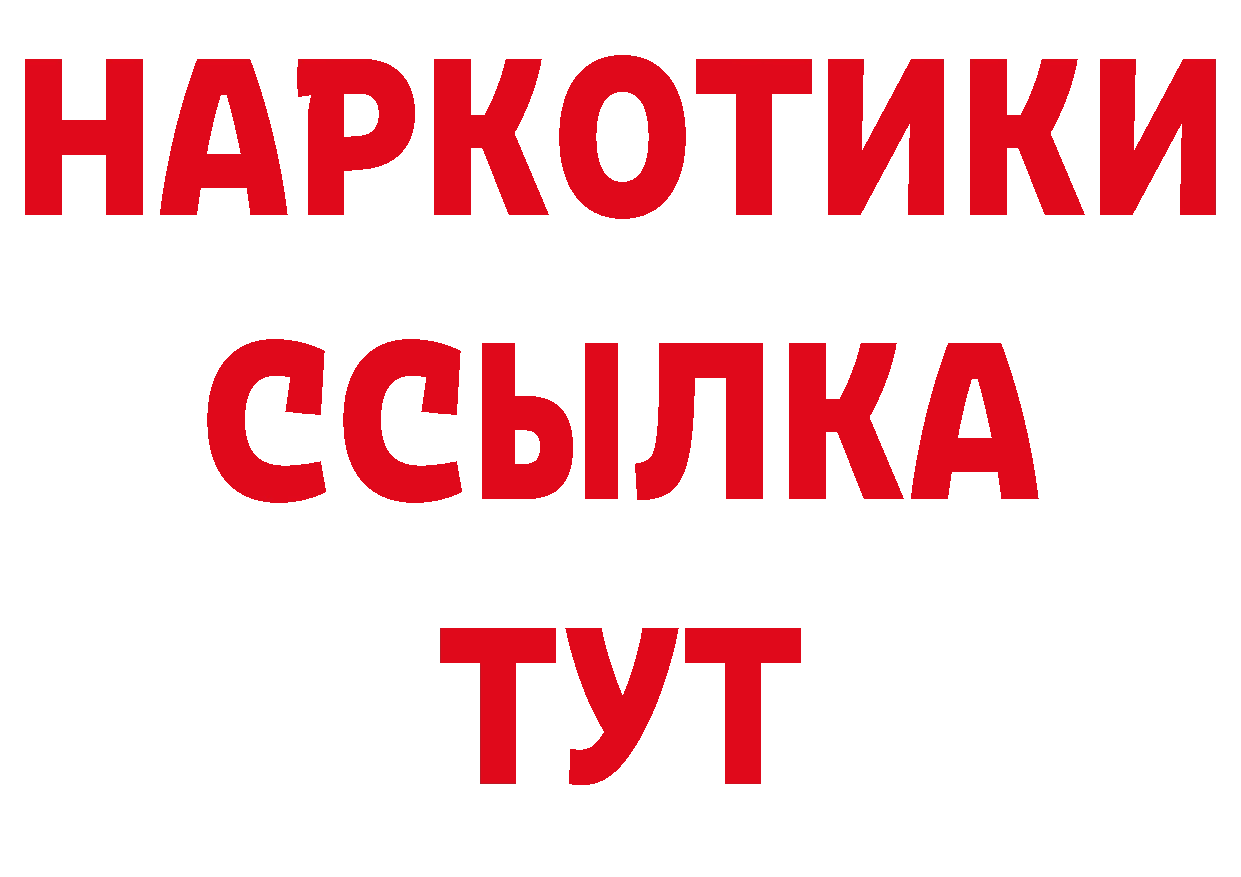 НАРКОТИКИ
ССЫЛКА
ТУТ